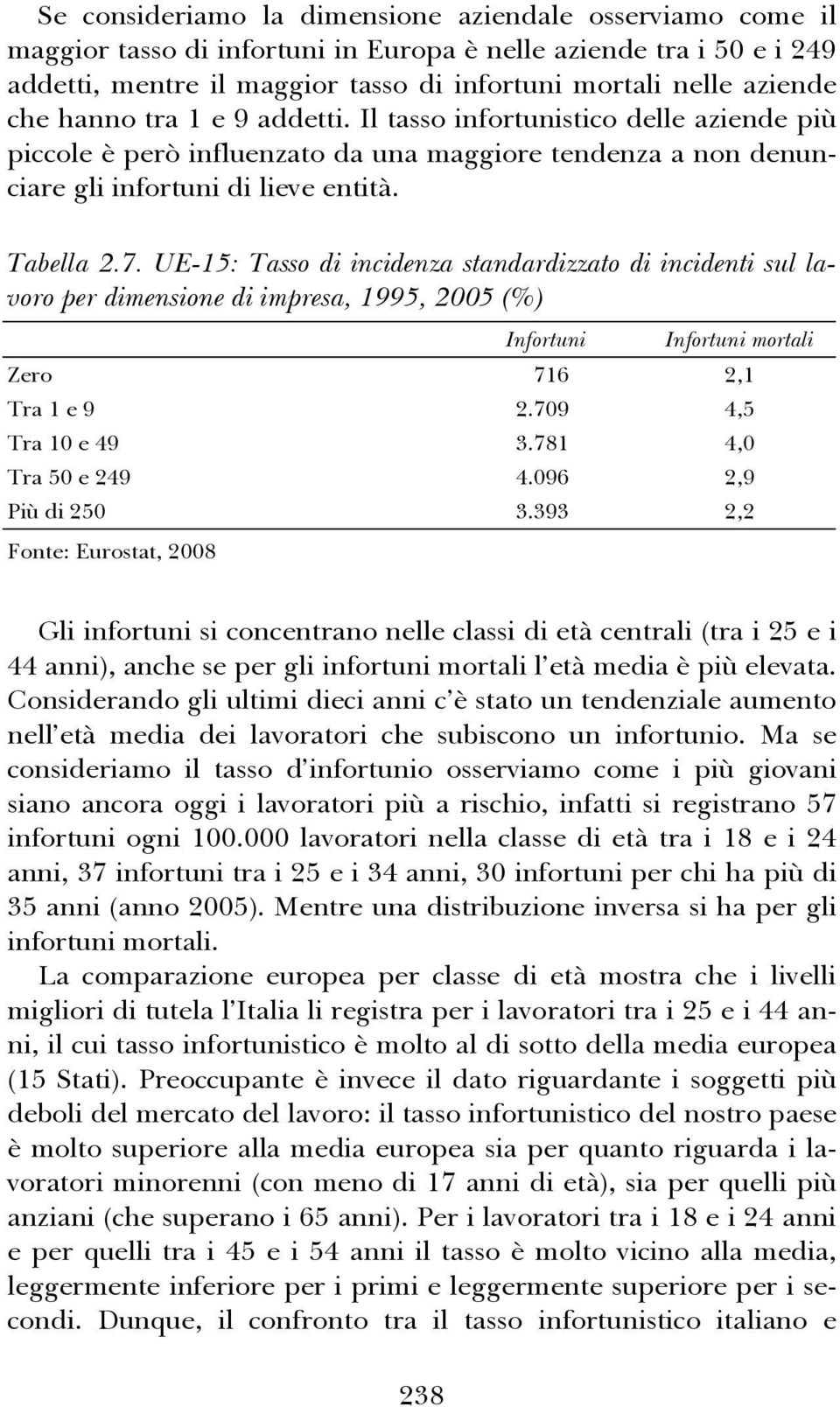 Se consideriamo la dimensione aziendale osserviamo come il maggior tasso di infortuni in Europa è nelle aziende tra i 50 e i 249 addetti, mentre il maggior tasso di infortuni mortali nelle aziende che hanno tra 1 e 9 addetti. Il tasso infortunistico delle aziende più piccole è però influenzato da una maggiore tendenza a non denunciare gli infortuni di lieve entità.

Tabella 2.7. UE-15: Tasso di incidenza standardizzato di incidenti sul lavoro per dimensione di impresa, 1995, 2005 (%)

| | Infortuni | Infortuni mortali |
|---|---|---|
| Zero | 716 | 2,1 |
| Tra 1 e 9 | 2.709 | 4,5 |
| Tra 10 e 49 | 3.781 | 4,0 |
| Tra 50 e 249 | 4.096 | 2,9 |
| Più di 250 | 3.393 | 2,2 |

Fonte: Eurostat, 2008

Gli infortuni si concentrano nelle classi di età centrali (tra i 25 e i 44 anni), anche se per gli infortuni mortali l'età media è più elevata. Considerando gli ultimi dieci anni c'è stato un tendenziale aumento nell'età media dei lavoratori che subiscono un infortunio. Ma se consideriamo il tasso d'infortunio osserviamo come i più giovani siano ancora oggi i lavoratori più a rischio, infatti si registrano 57 infortuni ogni 100.000 lavoratori nella classe di età tra i 18 e i 24 anni, 37 infortuni tra i 25 e i 34 anni, 30 infortuni per chi ha più di 35 anni (anno 2005). Mentre una distribuzione inversa si ha per gli infortuni mortali.
La comparazione europea per classe di età mostra che i livelli migliori di tutela l'Italia li registra per i lavoratori tra i 25 e i 44 anni, il cui tasso infortunistico è molto al di sotto della media europea (15 Stati). Preoccupante è invece il dato riguardante i soggetti più deboli del mercato del lavoro: il tasso infortunistico del nostro paese è molto superiore alla media europea sia per quanto riguarda i lavoratori minorenni (con meno di 17 anni di età), sia per quelli più anziani (che superano i 65 anni). Per i lavoratori tra i 18 e i 24 anni e per quelli tra i 45 e i 54 anni il tasso è molto vicino alla media, leggermente inferiore per i primi e leggermente superiore per i secondi. Dunque, il confronto tra il tasso infortunistico italiano e

238